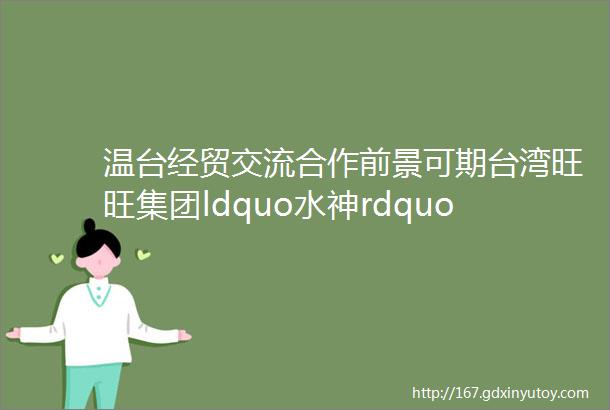 温台经贸交流合作前景可期台湾旺旺集团ldquo水神rdquo

http://167.gdxinyutoy.com